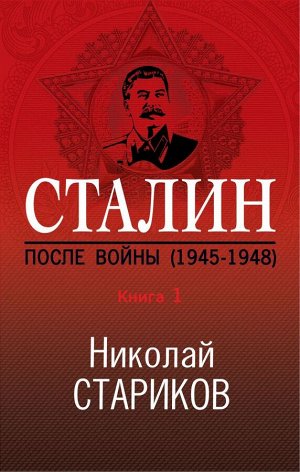 СТАЛИН

ПОСЛЕ ВОЙНЫ (1945-1948)

Книга 1

Николай СТАРИКОВ